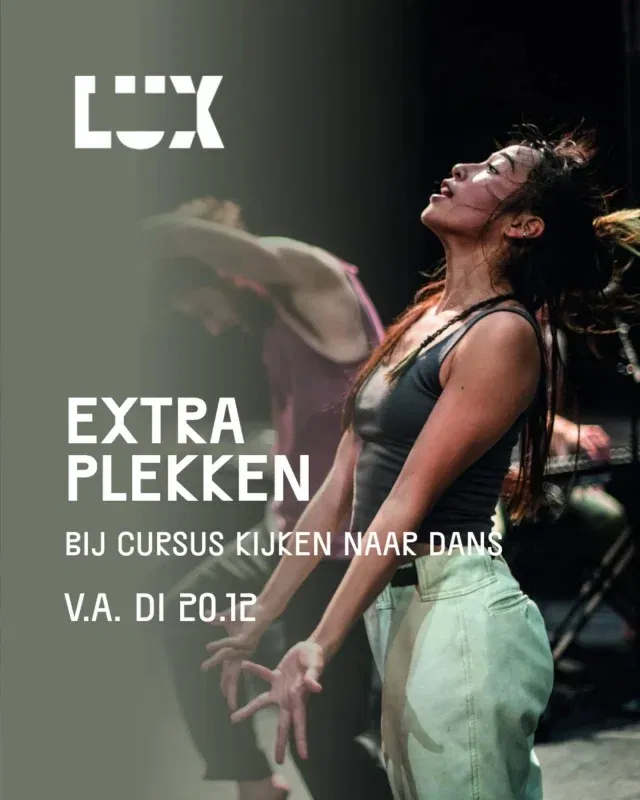 LUX

EXTRA PLEKKEN

BIJ CURSUS KIJKEN NAAR DANS

V.A. DI 20.12